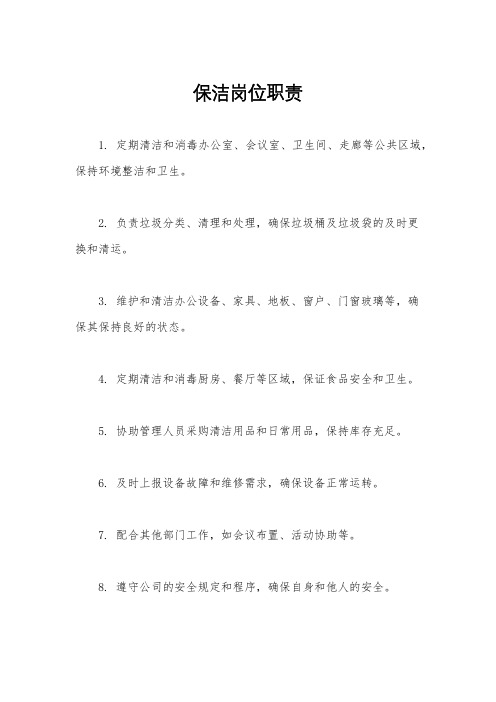 保洁岗位职责

1. 定期清洁和消毒办公室、会议室、卫生间、走廊等公共区域，保持环境整洁和卫生。

2. 负责垃圾分类、清理和处理，确保垃圾桶及垃圾袋的及时更换和清运。

3. 维护和清洁办公设备、家具、地板、窗户、门窗玻璃等，确保其保持良好的状态。

4. 定期清洁和消毒厨房、餐厅等区域，保证食品安全和卫生。

5. 协助管理人员采购清洁用品和日常用品，保持库存充足。

6. 及时上报设备故障和维修需求，确保设备正常运转。

7. 配合其他部门工作，如会议布置、活动协助等。

8. 遵守公司的安全规定和程序，确保自身和他人的安全。